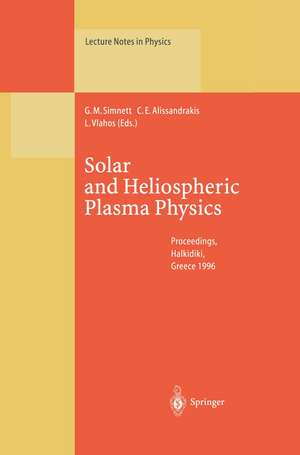 Lecture Notes in Physics

G. M. Simnett C. E. Alissandrakis L. Vlahos (Eds.)

Solar and Heliospheric Plasma Physics

Proceedings, Halkidiki, Greece 1996

Springer